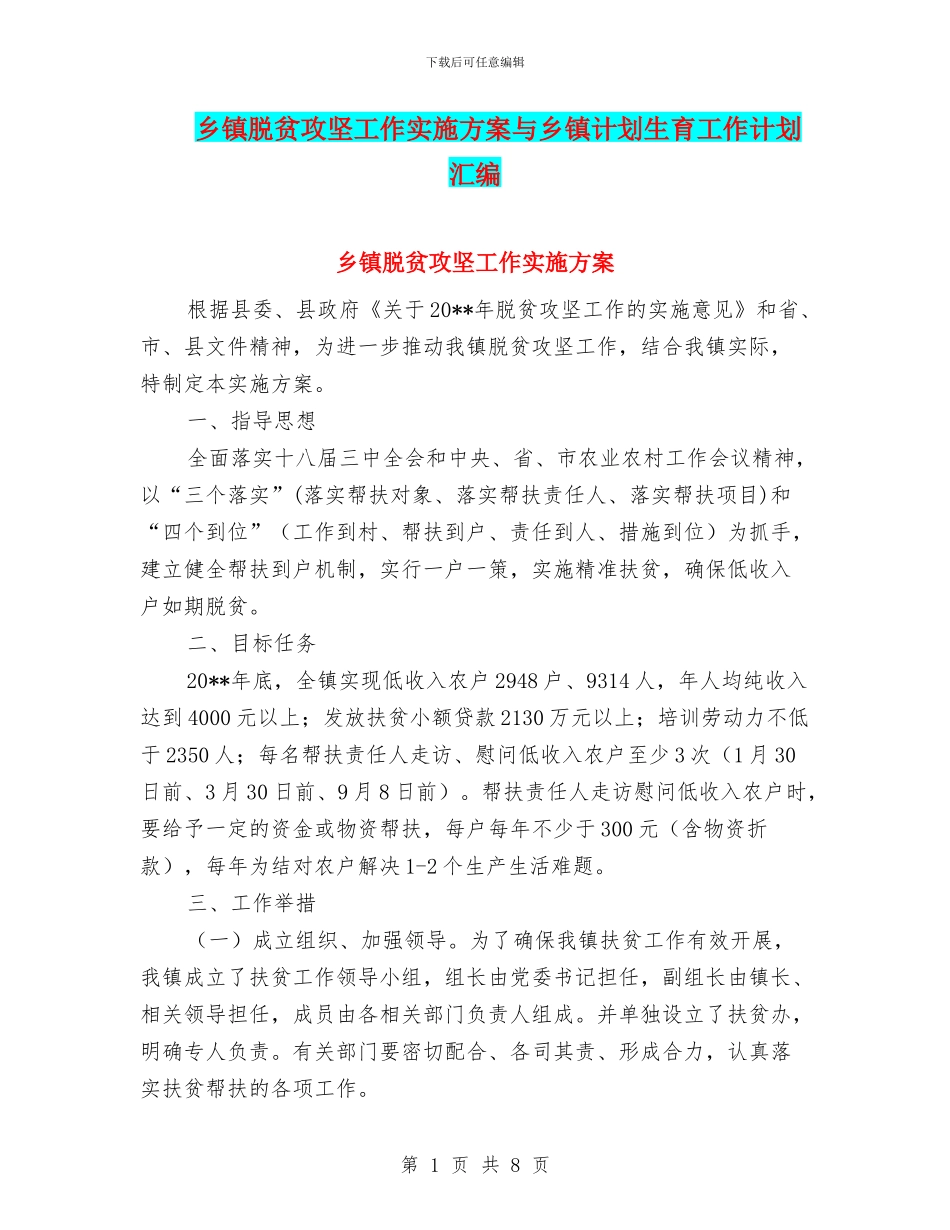 下载后可任意编辑

乡镇脱贫攻坚工作实施方案与乡镇计划生育工作计划汇编

乡镇脱贫攻坚工作实施方案

根据县委、县政府《关于20**年脱贫攻坚工作的实施意见》和省、市、县文件精神，为进一步推动我镇脱贫攻坚工作，结合我镇实际，特制定本实施方案。

一、指导思想

全面落实十八届三中全会和中央、省、市农业农村工作会议精神，以“三个落实”(落实帮扶对象、落实帮扶责任人、落实帮扶项目)和“四个到位”（工作到村、帮扶到户、责任到人、措施到位）为抓手，建立健全帮扶到户机制，实行一户一策，实施精准扶贫，确保低收入户如期脱贫。

二、目标任务

20**年底，全镇实现低收入农户2948户、9314人，年人均纯收入达到4000元以上；发放扶贫小额贷款2130万元以上；培训劳动力不低于2350人；每名帮扶责任人走访、慰问低收入农户至少3次（1月30日前、3月30日前、9月8日前）。帮扶责任人走访慰问低收入农户时，要给予一定的资金或物资帮扶，每户每年不少于300元（含物资折款），每年为结对农户解决1-2个生产生活难题。

三、工作举措

（一）成立组织、加强领导。为了确保我镇扶贫工作有效开展，我镇成立了扶贫工作领导小组，组长由党委书记担任，副组长由镇长、相关领导担任，成员由各相关部门负责人组成。并单独设立了扶贫办，明确专人负责。有关部门要密切配合、各司其责、形成合力，认真落实扶贫帮扶的各项工作。

第 1 页 共 8 页